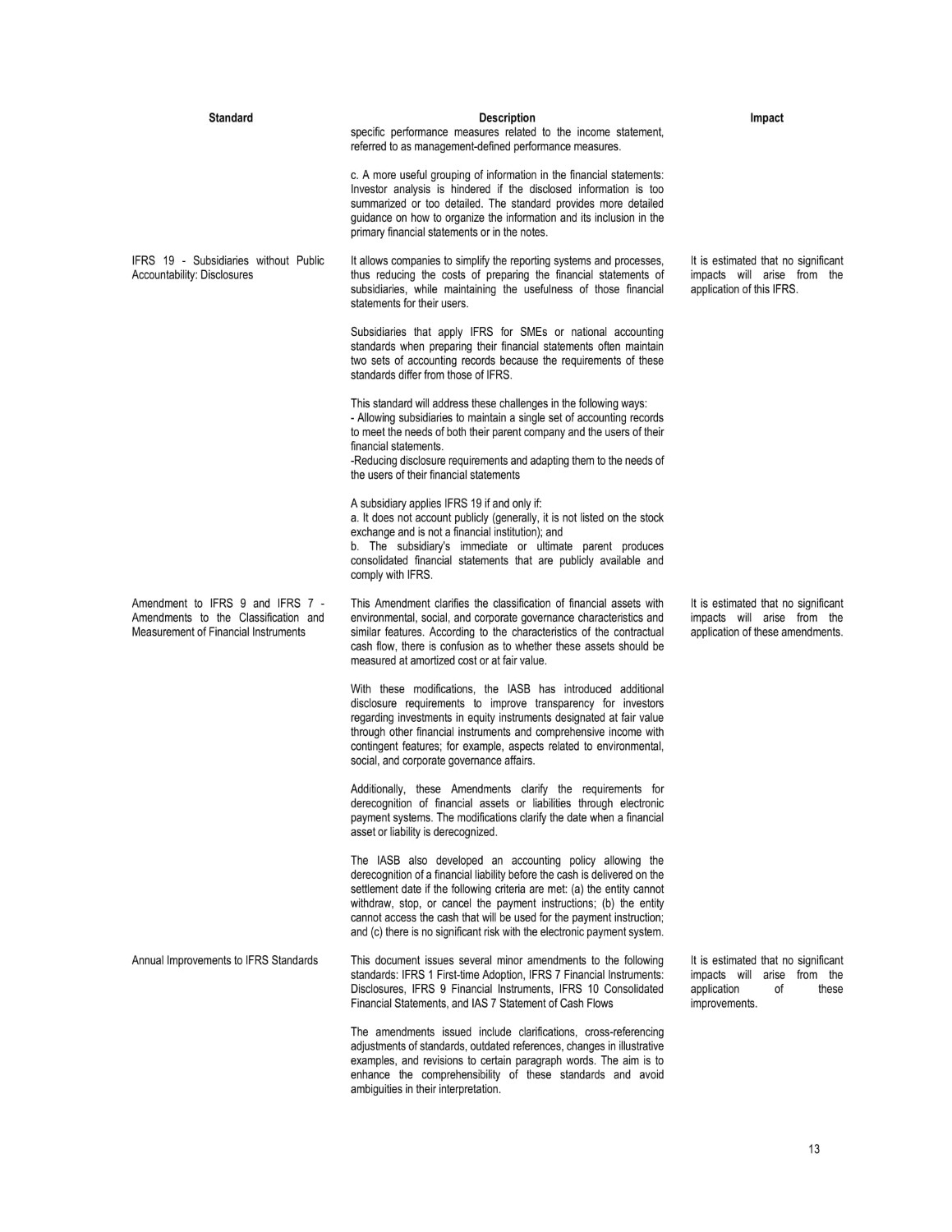 | Standard | Description | Impact |
|---|---|---|
| | specific performance measures related to the income statement, referred to as management-defined performance measures.<br><br>c. A more useful grouping of information in the financial statements: Investor analysis is hindered if the disclosed information is too summarized or too detailed. The standard provides more detailed guidance on how to organize the information and its inclusion in the primary financial statements or in the notes. | |
| IFRS 19 - Subsidiaries without Public Accountability: Disclosures | It allows companies to simplify the reporting systems and processes, thus reducing the costs of preparing the financial statements of subsidiaries, while maintaining the usefulness of those financial statements for their users.<br><br>Subsidiaries that apply IFRS for SMEs or national accounting standards when preparing their financial statements often maintain two sets of accounting records because the requirements of these standards differ from those of IFRS.<br><br>This standard will address these challenges in the following ways:<br>- Allowing subsidiaries to maintain a single set of accounting records to meet the needs of both their parent company and the users of their financial statements.<br>-Reducing disclosure requirements and adapting them to the needs of the users of their financial statements<br><br>A subsidiary applies IFRS 19 if and only if:<br>a. It does not account publicly (generally, it is not listed on the stock exchange and is not a financial institution); and<br>b. The subsidiary's immediate or ultimate parent produces consolidated financial statements that are publicly available and comply with IFRS. | It is estimated that no significant impacts will arise from the application of this IFRS. |
| Amendment to IFRS 9 and IFRS 7 - Amendments to the Classification and Measurement of Financial Instruments | This Amendment clarifies the classification of financial assets with environmental, social, and corporate governance characteristics and similar features. According to the characteristics of the contractual cash flow, there is confusion as to whether these assets should be measured at amortized cost or at fair value.<br><br>With these modifications, the IASB has introduced additional disclosure requirements to improve transparency for investors regarding investments in equity instruments designated at fair value through other financial instruments and comprehensive income with contingent features; for example, aspects related to environmental, social, and corporate governance affairs.<br><br>Additionally, these Amendments clarify the requirements for derecognition of financial assets or liabilities through electronic payment systems. The modifications clarify the date when a financial asset or liability is derecognized.<br><br>The IASB also developed an accounting policy allowing the derecognition of a financial liability before the cash is delivered on the settlement date if the following criteria are met: (a) the entity cannot withdraw, stop, or cancel the payment instructions; (b) the entity cannot access the cash that will be used for the payment instruction; and (c) there is no significant risk with the electronic payment system. | It is estimated that no significant impacts will arise from the application of these amendments. |
| Annual Improvements to IFRS Standards | This document issues several minor amendments to the following standards: IFRS 1 First-time Adoption, IFRS 7 Financial Instruments: Disclosures, IFRS 9 Financial Instruments, IFRS 10 Consolidated Financial Statements, and IAS 7 Statement of Cash Flows<br><br>The amendments issued include clarifications, cross-referencing adjustments of standards, outdated references, changes in illustrative examples, and revisions to certain paragraph words. The aim is to enhance the comprehensibility of these standards and avoid ambiguities in their interpretation. | It is estimated that no significant impacts will arise from the application of these improvements. |

13